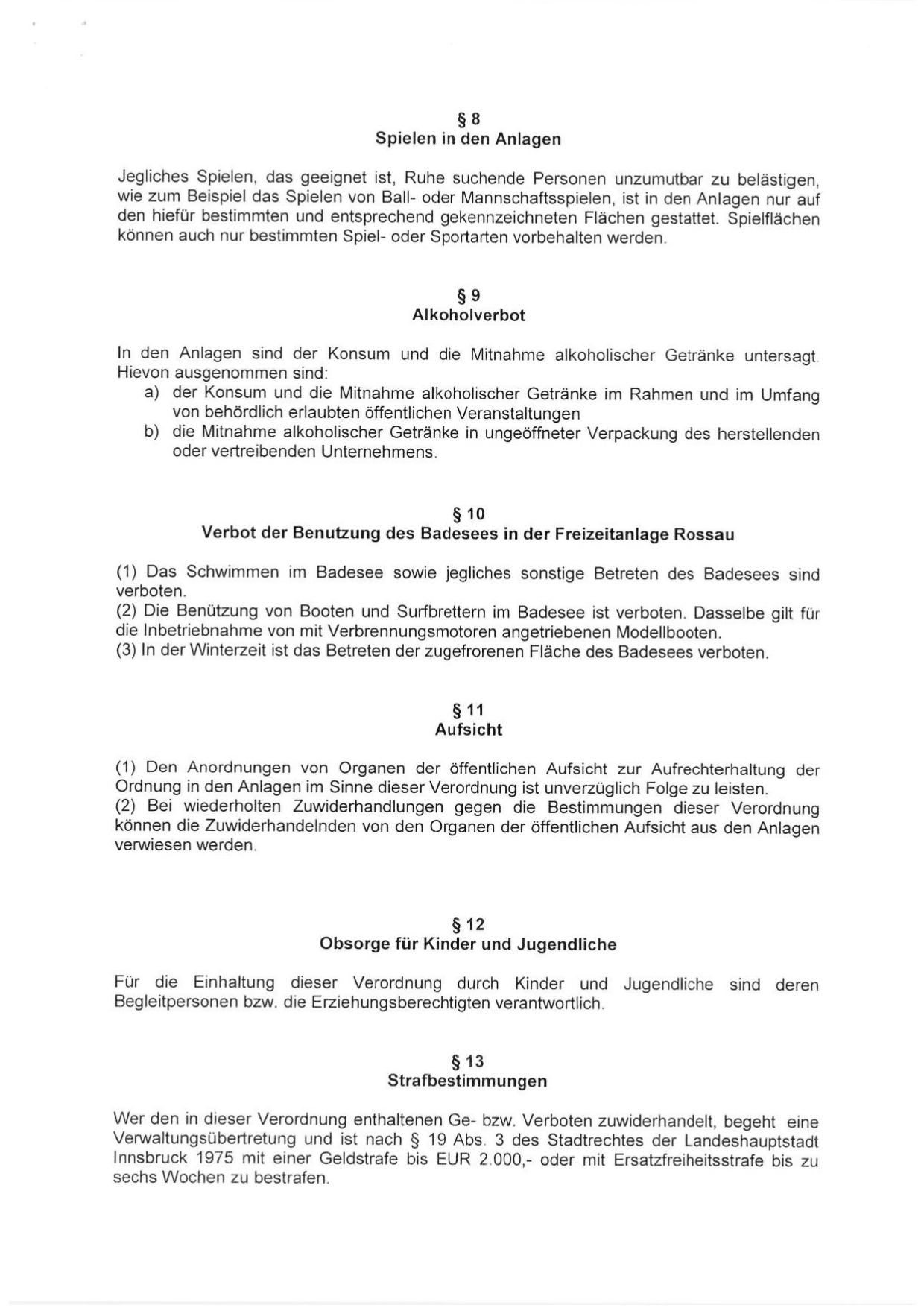 § 8
Spielen in den Anlagen

Jegliches Spielen, das geeignet ist, Ruhe suchende Personen unzumutbar zu belästigen, wie zum Beispiel das Spielen von Ball- oder Mannschaftsspielen, ist in den Anlagen nur auf den hiefür bestimmten und entsprechend gekennzeichneten Flächen gestattet. Spielflächen können auch nur bestimmten Spiel- oder Sportarten vorbehalten werden.

§ 9
Alkoholverbot

In den Anlagen sind der Konsum und die Mitnahme alkoholischer Getränke untersagt. Hievon ausgenommen sind:
a) der Konsum und die Mitnahme alkoholischer Getränke im Rahmen und im Umfang von behördlich erlaubten öffentlichen Veranstaltungen
b) die Mitnahme alkoholischer Getränke in ungeöffneter Verpackung des herstellenden oder vertreibenden Unternehmens.

§ 10
Verbot der Benutzung des Badesees in der Freizeitanlage Rossau

(1) Das Schwimmen im Badesee sowie jegliches sonstige Betreten des Badesees sind verboten.
(2) Die Benützung von Booten und Surfbrettern im Badesee ist verboten. Dasselbe gilt für die Inbetriebnahme von mit Verbrennungsmotoren angetriebenen Modellbooten.
(3) In der Winterzeit ist das Betreten der zugefrorenen Fläche des Badesees verboten.

§ 11
Aufsicht

(1) Den Anordnungen von Organen der öffentlichen Aufsicht zur Aufrechterhaltung der Ordnung in den Anlagen im Sinne dieser Verordnung ist unverzüglich Folge zu leisten.
(2) Bei wiederholten Zuwiderhandlungen gegen die Bestimmungen dieser Verordnung können die Zuwiderhandelnden von den Organen der öffentlichen Aufsicht aus den Anlagen verwiesen werden.

§ 12
Obsorge für Kinder und Jugendliche

Für die Einhaltung dieser Verordnung durch Kinder und Jugendliche sind deren Begleitpersonen bzw. die Erziehungsberechtigten verantwortlich.

§ 13
Strafbestimmungen

Wer den in dieser Verordnung enthaltenen Ge- bzw. Verboten zuwiderhandelt, begeht eine Verwaltungsübertretung und ist nach § 19 Abs. 3 des Stadtrechtes der Landeshauptstadt Innsbruck 1975 mit einer Geldstrafe bis EUR 2.000,- oder mit Ersatzfreiheitsstrafe bis zu sechs Wochen zu bestrafen.